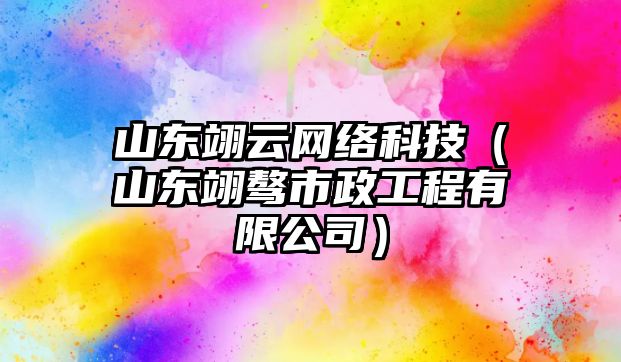 山东翊云网络科技（山东翊骜市政工程有限公司）